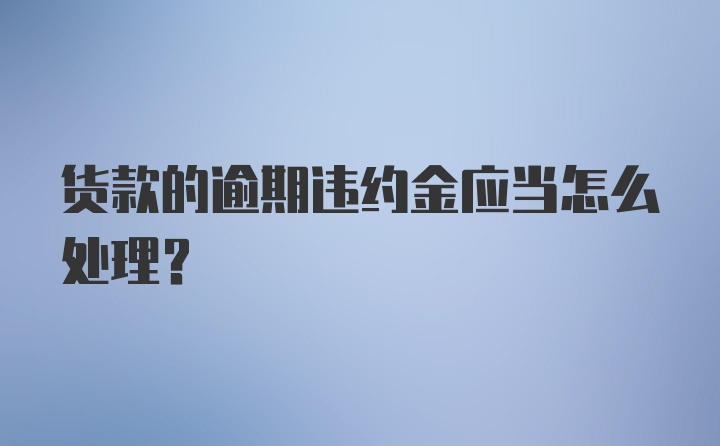 货款的逾期违约金应当怎么处理？